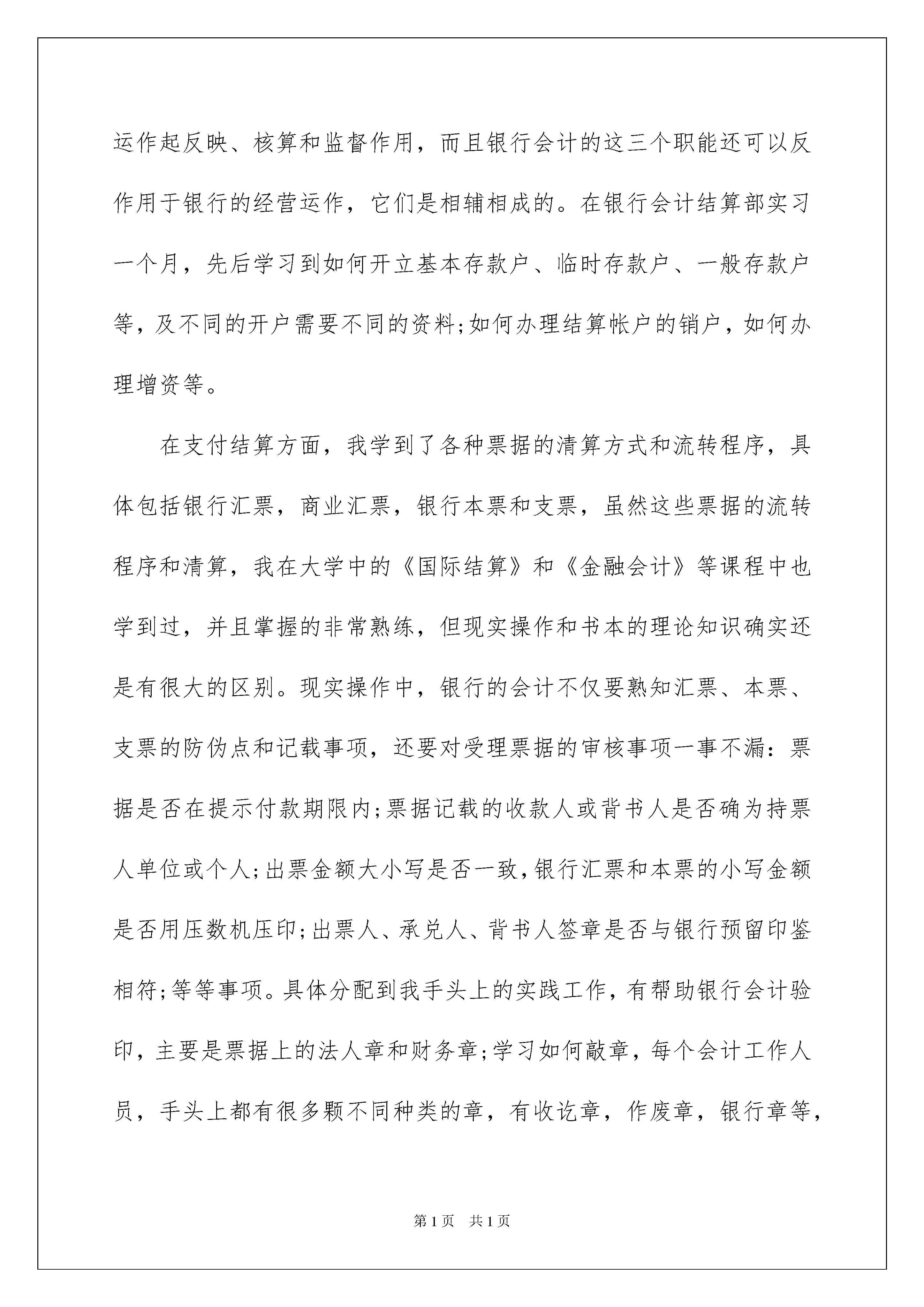 运作起反映、核算和监督作用，而且银行会计的这三个职能还可以反作用于银行的经营运作，它们是相辅相成的。在银行会计结算部实习一个月，先后学习到如何开立基本存款户、临时存款户、一般存款户等，及不同的开户需要不同的资料;如何办理结算帐户的销户，如何办理增资等。

在支付结算方面，我学到了各种票据的清算方式和流转程序，具体包括银行汇票，商业汇票，银行本票和支票，虽然这些票据的流转程序和清算，我在大学中的《国际结算》和《金融会计》等课程中也学到过，并且掌握的非常熟练，但现实操作和书本的理论知识确实还是有很大的区别。现实操作中，银行的会计不仅要熟知汇票、本票、支票的防伪点和记载事项，还要对受理票据的审核事项一事不漏：票据是否在提示付款期限内;票据记载的收款人或背书人是否确为持票人单位或个人;出票金额大小写是否一致,银行汇票和本票的小写金额是否用压数机压印;出票人、承兑人、背书人签章是否与银行预留印鉴相符;等等事项。具体分配到我手头上的实践工作，有帮助银行会计验印，主要是票据上的法人章和财务章;学习如何敲章，每个会计工作人员，手头上都有很多颗不同种类的章，有收讫章，作废章，银行章等，

第1页 共1页